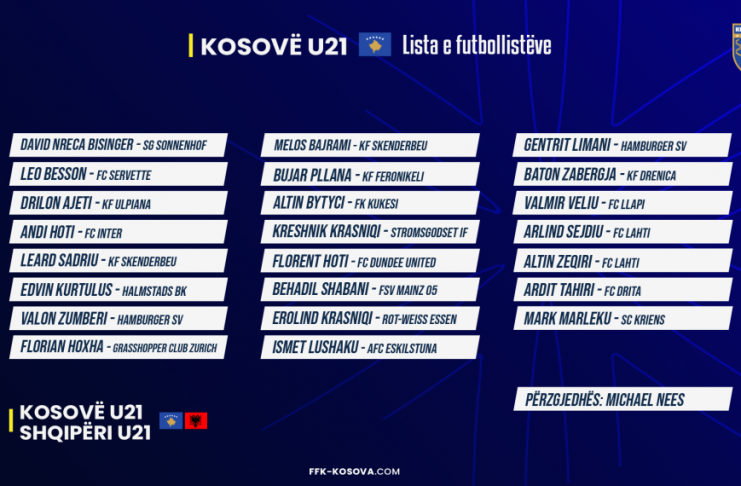 KOSOVË U21 Lista e futbollistëve

DAVID NRECA BISINGER - SG SONNENHOF
LEO BESSON - FC SERVETTE
DRILON AJETI - KF ULPIANA
ANDI HOTI - FC INTER
LEARD SADRIU - KF SKENDERBEU
EDVIN KURTULUS - HALMSTADS BK
VALON ZUMBERI - HAMBURGER SV
FLORIAN HOXHA - GRASSHOPPER CLUB ZURICH

MELOS BAJRAMI - KF SKENDERBEU
BUJAR PLLANA - KF FERONIKELI
ALTIN BYTYCI - FK KUKESI
KRESHNIK KRASNIQI - STROMSGODSET IF
FLORENT HOTI - FC DUNDEE UNITED
BEHADIL SHABANI - FSV MAINZ 05
EROLIND KRASNIQI - ROT-WEISS ESSEN
ISMET LUSHAKU - AFC ESKILSTUNA

GENTRIT LIMANI - HAMBURGER SV
BATON ZABERGJA - KF DRENICA
VALMIR VELIU - FC LLAPI
ARLIND SEJDIU - FC LAHTI
ALTIN ZEQIRI - FC LAHTI
ARDIT TAHIRI - FC DRITA
MARK MARLEKU - SC KRIENS

PËRZGJEDHËS: MICHAEL NEES

KOSOVË U21
SHQIPËRI U21

FFK-KOSOVA.COM